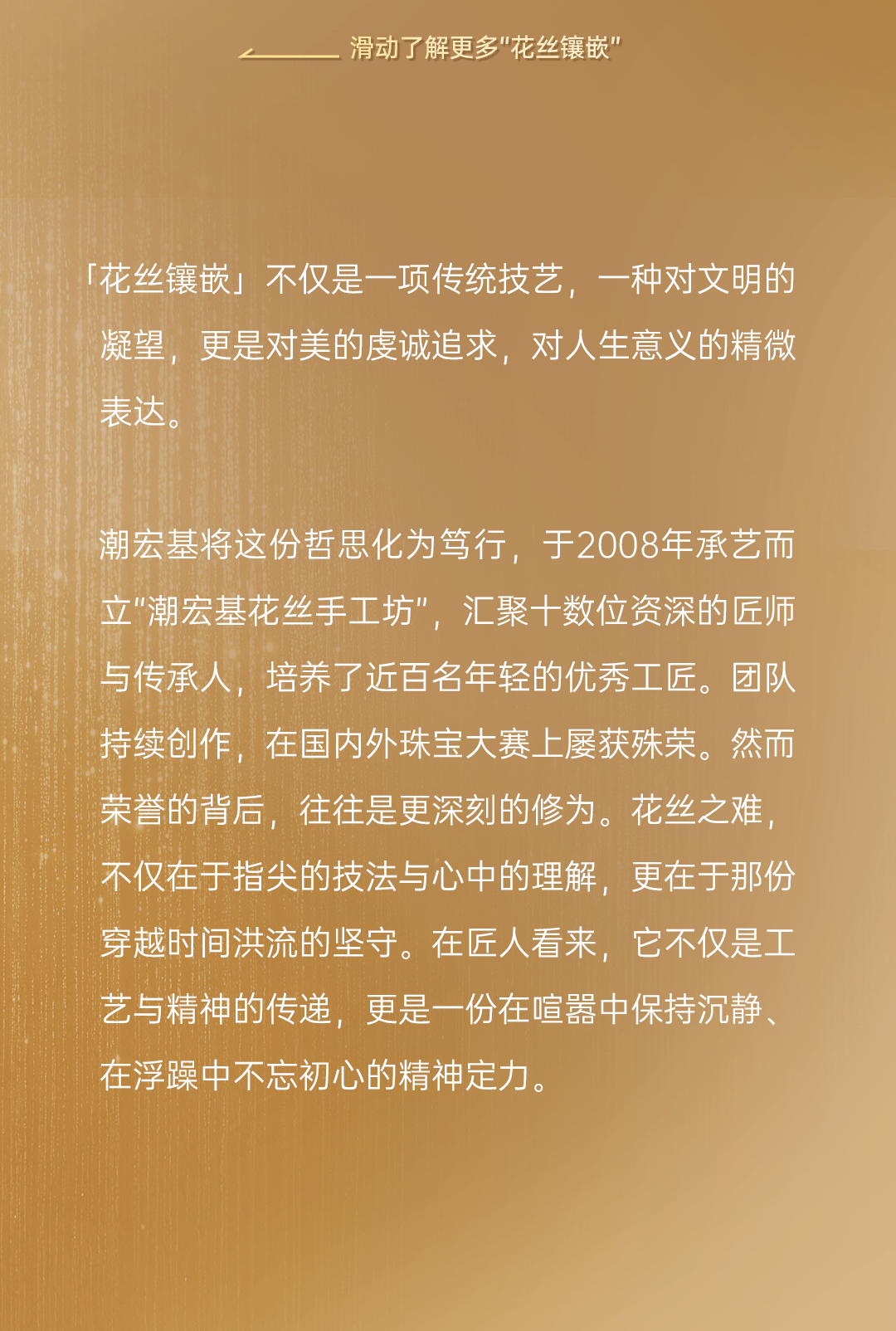 滑动了解更多“花丝镶嵌”

「花丝镶嵌」不仅是一项传统技艺，一种对文明的凝望，更是对美的虔诚追求，对人生意义的精微表达。

潮宏基将这份哲思化为笃行，于2008年承艺而立“潮宏基花丝手工坊”，汇聚十数位资深的匠师与传承人，培养了近百名年轻的优秀工匠。团队持续创作，在国内外珠宝大赛上屡获殊荣。然而荣誉的背后，往往是更深刻的修为。花丝之难，不仅在于指尖的技法与心中的理解，更在于那份穿越时间洪流的坚守。在匠人看来，它不仅是工艺与精神的传递，更是一份在喧嚣中保持沉静、在浮躁中不忘初心的精神定力。